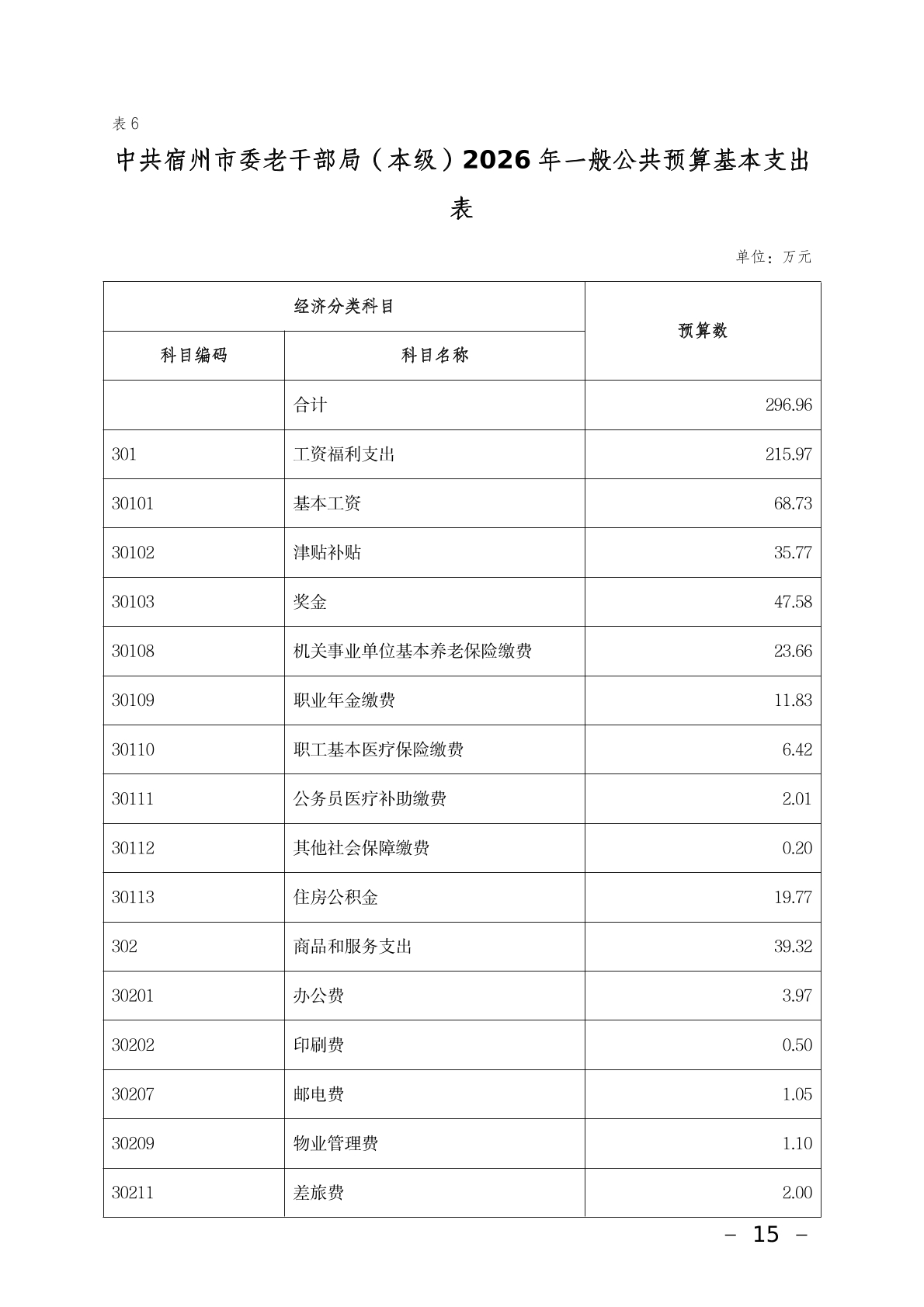 表 6

中共宿州市委老干部局（本级）2026 年一般公共预算基本支出表

单位：万元

| 经济分类科目 | | 预算数 |
|---|---|---|
| 科目编码 | 科目名称 | |
| | 合计 | 296.96 |
| 301 | 工资福利支出 | 215.97 |
| 30101 | 基本工资 | 68.73 |
| 30102 | 津贴补贴 | 35.77 |
| 30103 | 奖金 | 47.58 |
| 30108 | 机关事业单位基本养老保险缴费 | 23.66 |
| 30109 | 职业年金缴费 | 11.83 |
| 30110 | 职工基本医疗保险缴费 | 6.42 |
| 30111 | 公务员医疗补助缴费 | 2.01 |
| 30112 | 其他社会保障缴费 | 0.20 |
| 30113 | 住房公积金 | 19.77 |
| 302 | 商品和服务支出 | 39.32 |
| 30201 | 办公费 | 3.97 |
| 30202 | 印刷费 | 0.50 |
| 30207 | 邮电费 | 1.05 |
| 30209 | 物业管理费 | 1.10 |
| 30211 | 差旅费 | 2.00 |

– 15 –